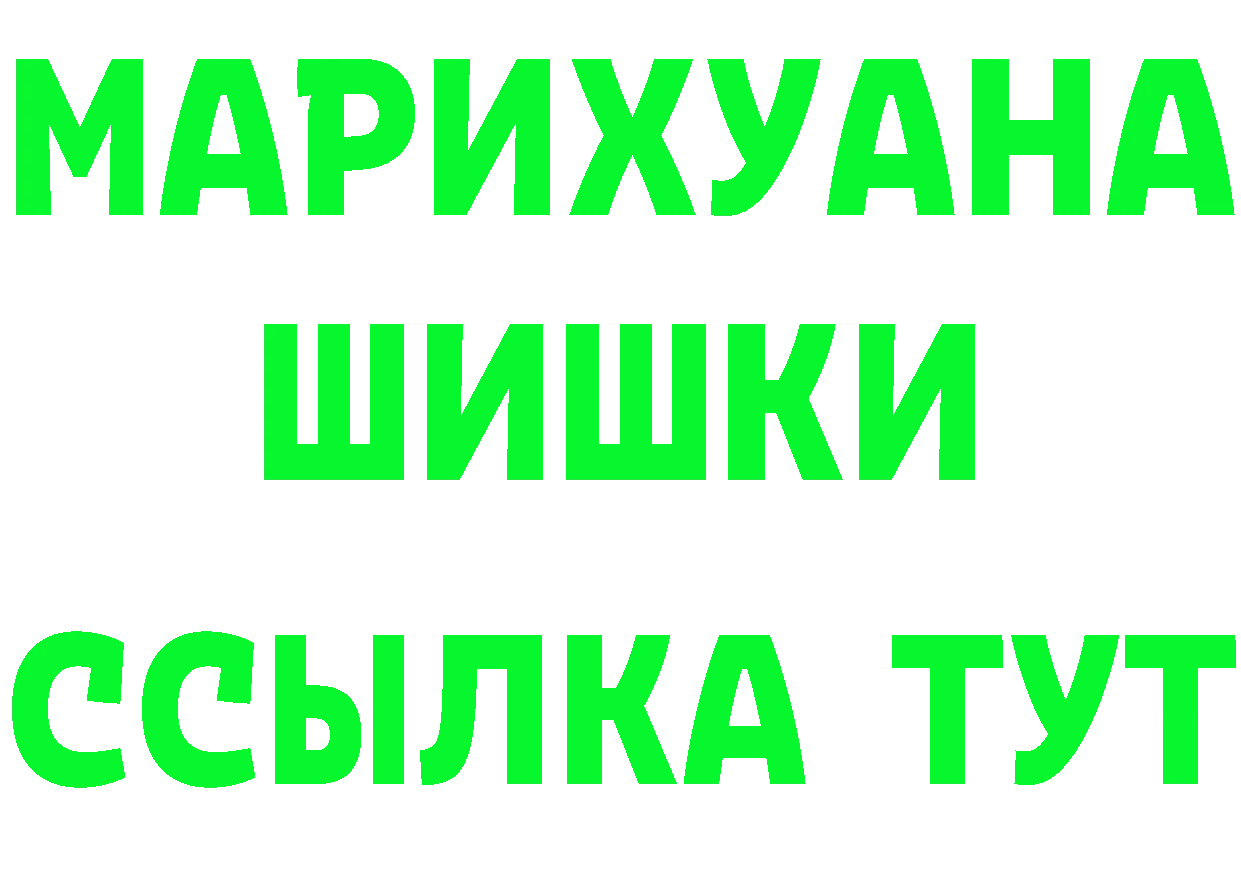 МАРИХУАНА
ШИШКИ
ССЫЛКА ТУТ